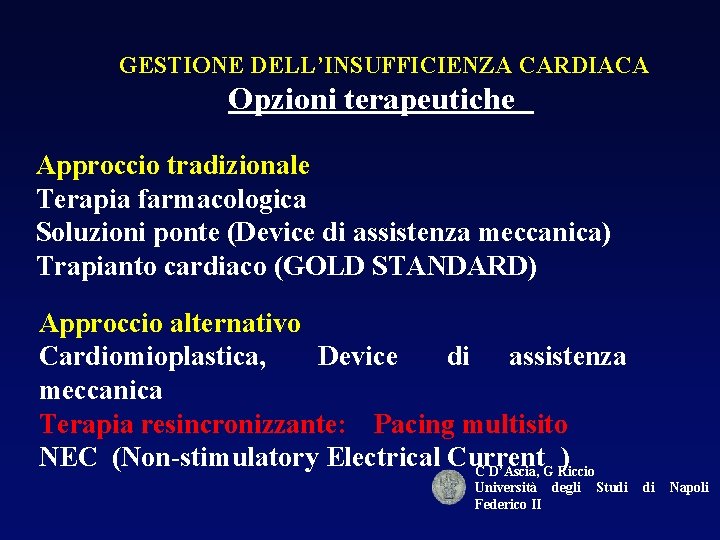 GESTIONE DELL'INSUFFICIENZA CARDIACA
Opzioni terapeutiche

Approccio tradizionale
Terapia farmacologica
Soluzioni ponte (Device di assistenza meccanica)
Trapianto cardiaco (GOLD STANDARD)

Approccio alternativo
Cardiomioplastica, Device di assistenza meccanica
Terapia resincronizzante: Pacing multisito
NEC (Non-stimulatory Electrical Current )

C D'Ascia, G Riccio
Università degli Studi di Napoli Federico II